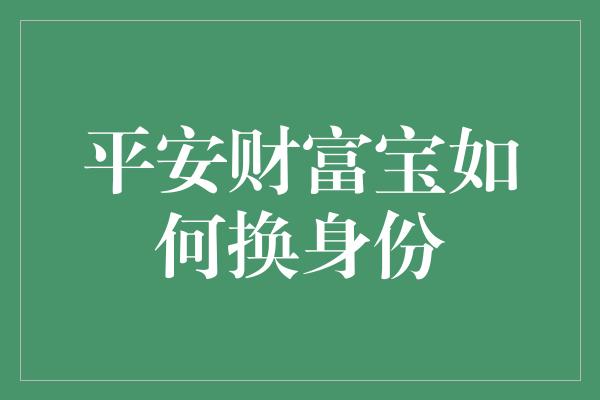 平安财富宝如何换身份